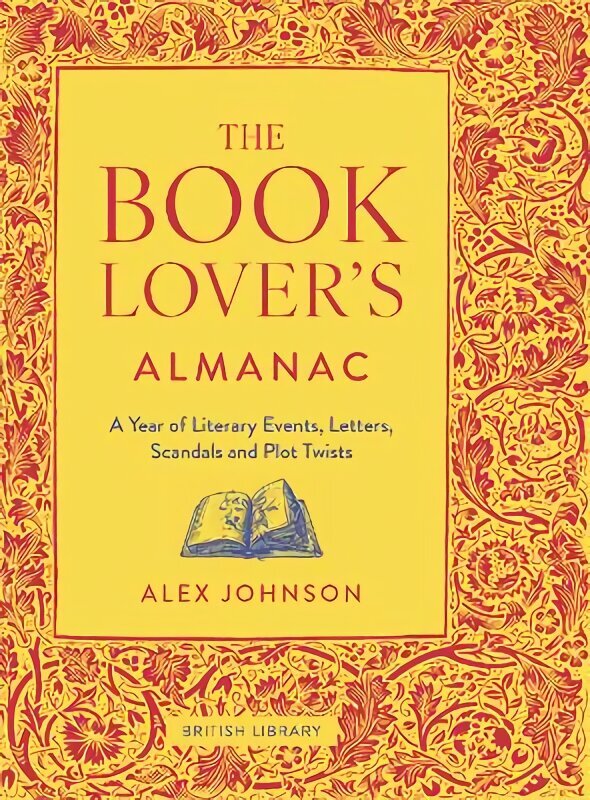 THE BOOK LOVER'S
ALMANAC

A Year of Literary Events, Letters, Scandals and Plot Twists

ALEX JOHNSON

BRITISH LIBRARY